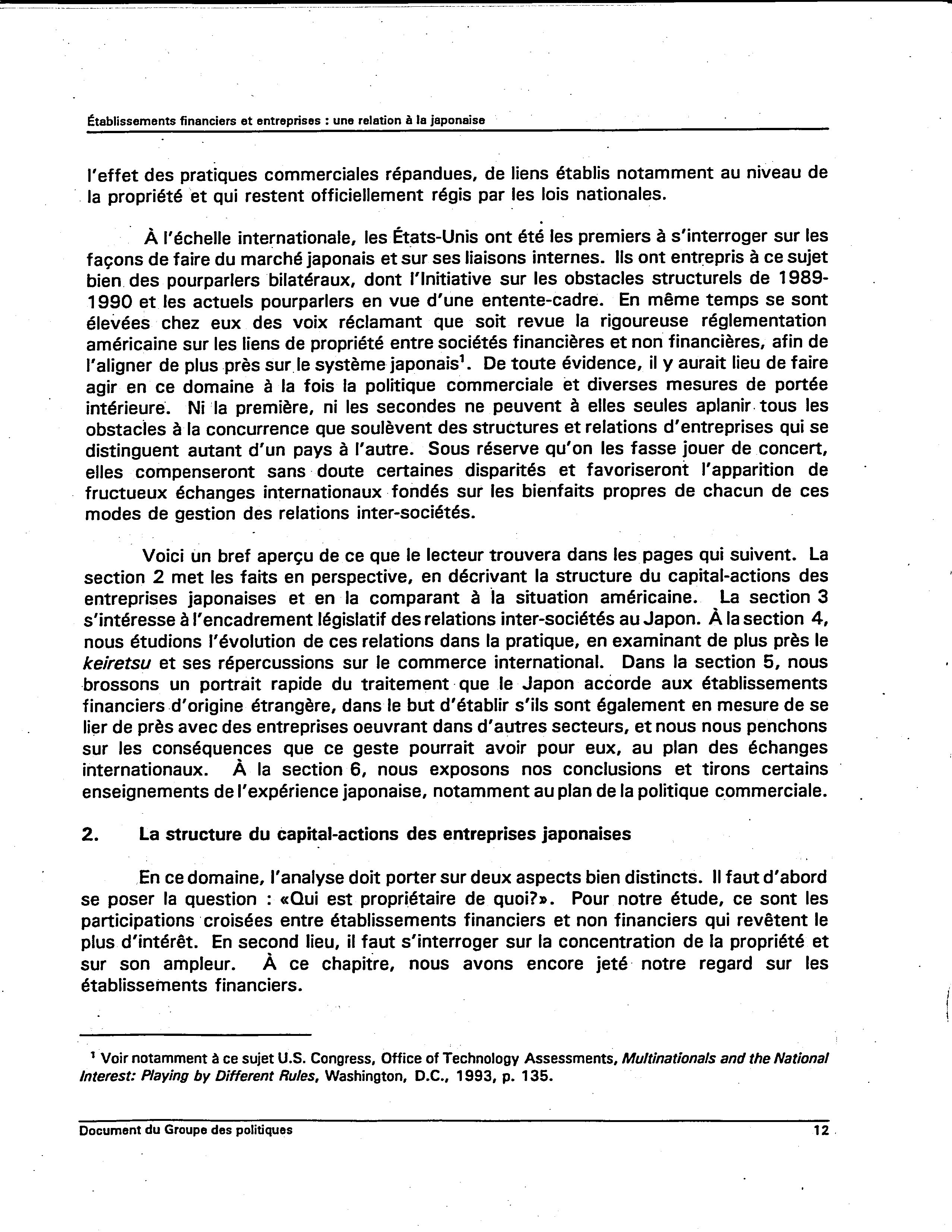 Établissements financiers et entreprises : une relation à la japonaise

l'effet des pratiques commerciales répandues, de liens établis notamment au niveau de la propriété et qui restent officiellement régis par les lois nationales.

À l'échelle internationale, les États-Unis ont été les premiers à s'interroger sur les façons de faire du marché japonais et sur ses liaisons internes. Ils ont entrepris à ce sujet bien des pourparlers bilatéraux, dont l'Initiative sur les obstacles structurels de 1989-1990 et les actuels pourparlers en vue d'une entente-cadre. En même temps se sont élevées chez eux des voix réclamant que soit revue la rigoureuse réglementation américaine sur les liens de propriété entre sociétés financières et non financières, afin de l'aligner de plus près sur le système japonais$^1$. De toute évidence, il y aurait lieu de faire agir en ce domaine à la fois la politique commerciale et diverses mesures de portée intérieure. Ni la première, ni les secondes ne peuvent à elles seules aplanir tous les obstacles à la concurrence que soulèvent des structures et relations d'entreprises qui se distinguent autant d'un pays à l'autre. Sous réserve qu'on les fasse jouer de concert, elles compenseront sans doute certaines disparités et favoriseront l'apparition de fructueux échanges internationaux fondés sur les bienfaits propres de chacun de ces modes de gestion des relations inter-sociétés.

Voici un bref aperçu de ce que le lecteur trouvera dans les pages qui suivent. La section 2 met les faits en perspective, en décrivant la structure du capital-actions des entreprises japonaises et en la comparant à la situation américaine. La section 3 s'intéresse à l'encadrement législatif des relations inter-sociétés au Japon. À la section 4, nous étudions l'évolution de ces relations dans la pratique, en examinant de plus près le keiretsu et ses répercussions sur le commerce international. Dans la section 5, nous brossons un portrait rapide du traitement que le Japon accorde aux établissements financiers d'origine étrangère, dans le but d'établir s'ils sont également en mesure de se lier de près avec des entreprises oeuvrant dans d'autres secteurs, et nous nous penchons sur les conséquences que ce geste pourrait avoir pour eux, au plan des échanges internationaux. À la section 6, nous exposons nos conclusions et tirons certains enseignements de l'expérience japonaise, notamment au plan de la politique commerciale.

2. La structure du capital-actions des entreprises japonaises

En ce domaine, l'analyse doit porter sur deux aspects bien distincts. Il faut d'abord se poser la question : «Qui est propriétaire de quoi?». Pour notre étude, ce sont les participations croisées entre établissements financiers et non financiers qui revêtent le plus d'intérêt. En second lieu, il faut s'interroger sur la concentration de la propriété et sur son ampleur. À ce chapitre, nous avons encore jeté notre regard sur les établissements financiers.

$^1$ Voir notamment à ce sujet U.S. Congress, Office of Technology Assessments, Multinationals and the National Interest: Playing by Different Rules, Washington, D.C., 1993, p. 135.

Document du Groupe des politiques 12